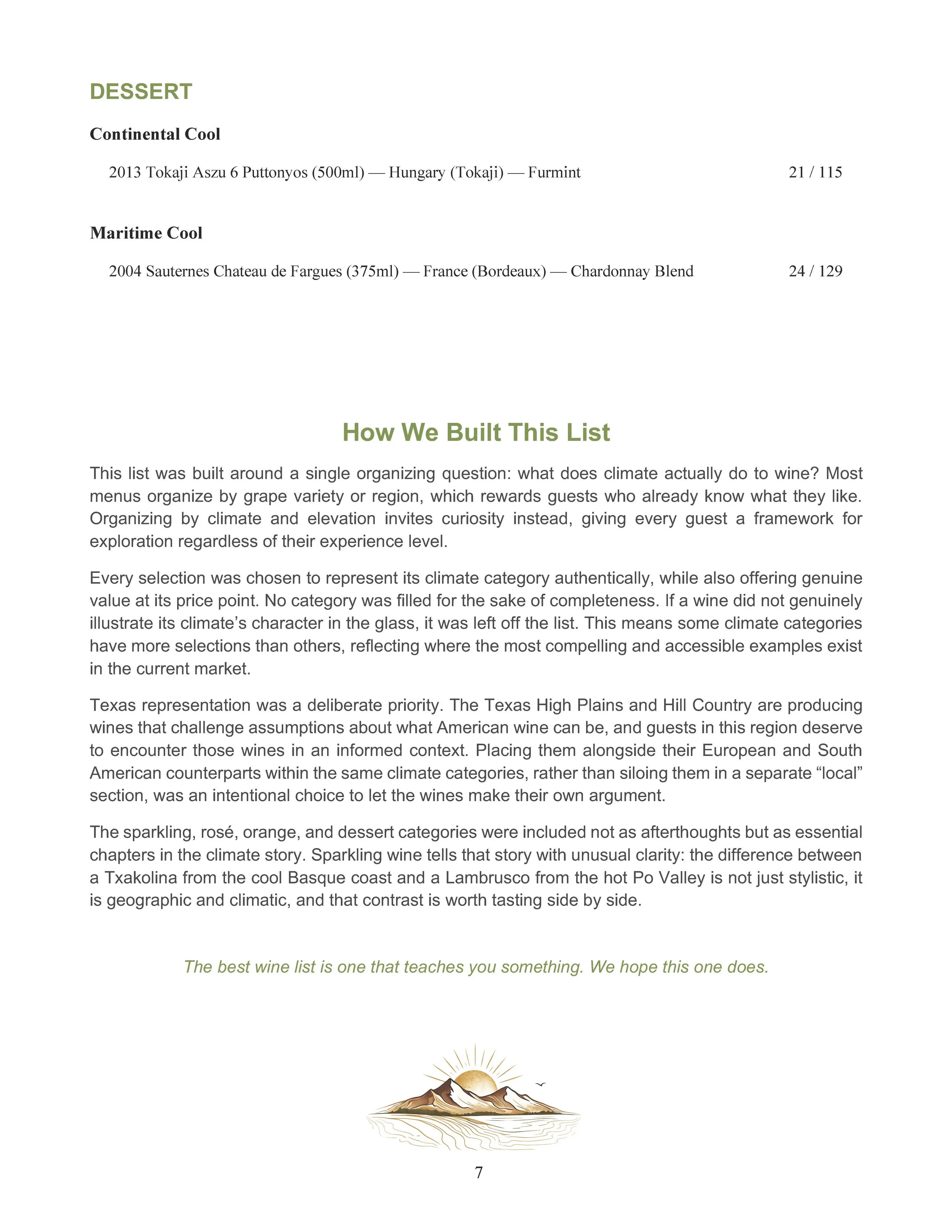 DESSERT

Continental Cool

2013 Tokaji Aszu 6 Puttonyos (500ml) — Hungary (Tokaji) — Furmint 21 / 115

Maritime Cool

2004 Sauternes Chateau de Fargues (375ml) — France (Bordeaux) — Chardonnay Blend 24 / 129

How We Built This List

This list was built around a single organizing question: what does climate actually do to wine? Most menus organize by grape variety or region, which rewards guests who already know what they like. Organizing by climate and elevation invites curiosity instead, giving every guest a framework for exploration regardless of their experience level.

Every selection was chosen to represent its climate category authentically, while also offering genuine value at its price point. No category was filled for the sake of completeness. If a wine did not genuinely illustrate its climate's character in the glass, it was left off the list. This means some climate categories have more selections than others, reflecting where the most compelling and accessible examples exist in the current market.

Texas representation was a deliberate priority. The Texas High Plains and Hill Country are producing wines that challenge assumptions about what American wine can be, and guests in this region deserve to encounter those wines in an informed context. Placing them alongside their European and South American counterparts within the same climate categories, rather than siloing them in a separate "local" section, was an intentional choice to let the wines make their own argument.

The sparkling, rosé, orange, and dessert categories were included not as afterthoughts but as essential chapters in the climate story. Sparkling wine tells that story with unusual clarity: the difference between a Txakolina from the cool Basque coast and a Lambrusco from the hot Po Valley is not just stylistic, it is geographic and climatic, and that contrast is worth tasting side by side.

The best wine list is one that teaches you something. We hope this one does.

7